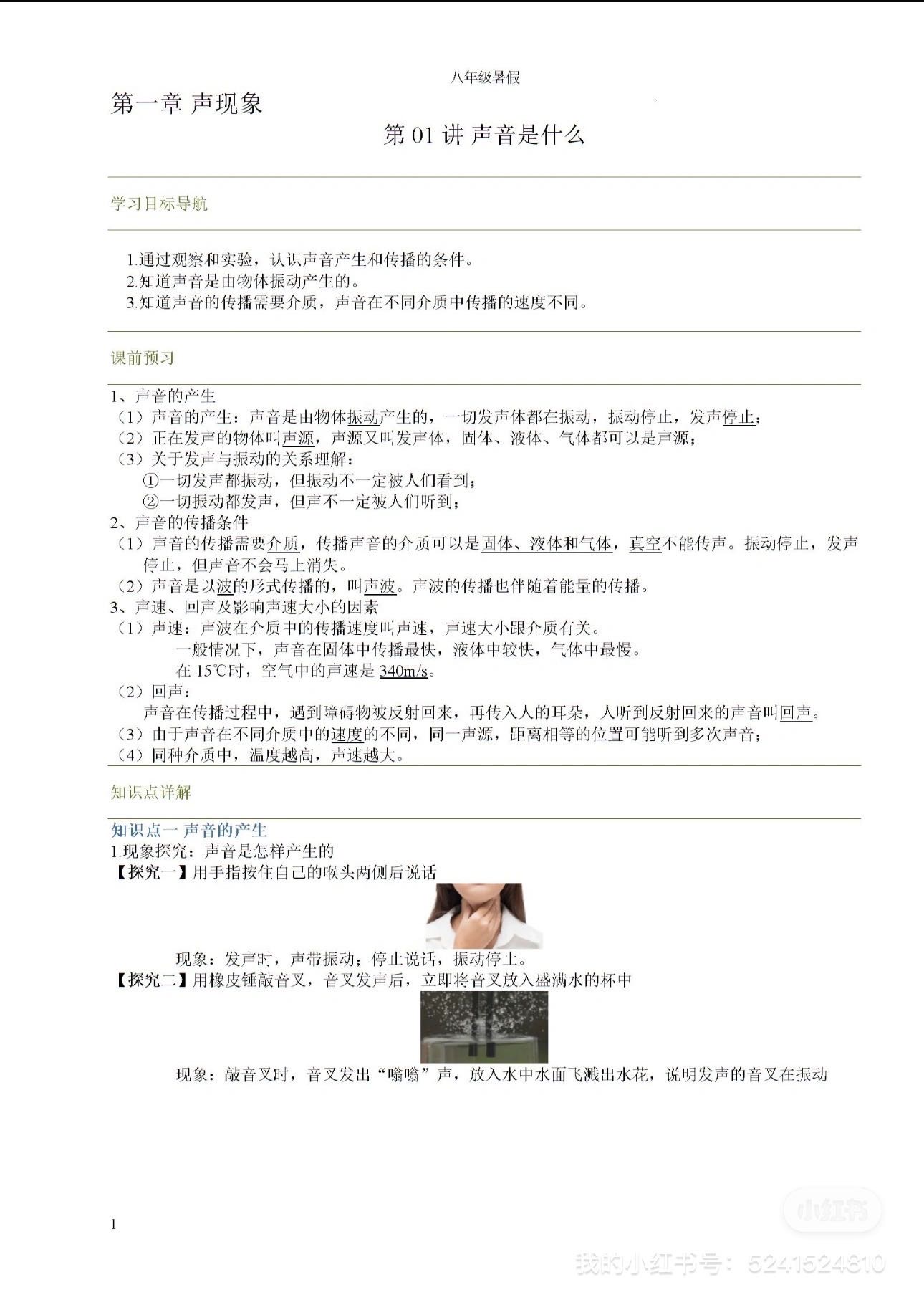 八年级暑假

第一章 声现象

第 01 讲 声音是什么

学习目标导航

1.通过观察和实验，认识声音产生和传播的条件。
2.知道声音是由物体振动产生的。
3.知道声音的传播需要介质，声音在不同介质中传播的速度不同。

课前预习

1、声音的产生
（1）声音的产生：声音是由物体振动产生的，一切发声体都在振动，振动停止，发声停止；
（2）正在发声的物体叫声源，声源又叫发声体，固体、液体、气体都可以是声源；
（3）关于发声与振动的关系理解：
①一切发声都振动，但振动不一定被人们看到；
②一切振动都发声，但声不一定被人们听到；
2、声音的传播条件
（1）声音的传播需要介质，传播声音的介质可以是固体、液体和气体，真空不能传声。振动停止，发声停止，但声音不会马上消失。
（2）声音是以波的形式传播的，叫声波。声波的传播也伴随着能量的传播。
3、声速、回声及影响声速大小的因素
（1）声速：声波在介质中的传播速度叫声速，声速大小跟介质有关。
一般情况下，声音在固体中传播最快，液体中较快，气体中最慢。
在 15℃时，空气中的声速是 340m/s。
（2）回声：
声音在传播过程中，遇到障碍物被反射回来，再传入人的耳朵，人听到反射回来的声音叫回声。
（3）由于声音在不同介质中的速度的不同，同一声源，距离相等的位置可能听到多次声音；
（4）同种介质中，温度越高，声速越大。

知识点详解

知识点一 声音的产生
1.现象探究：声音是怎样产生的
【探究一】用手指按住自己的喉头两侧后说话
现象：发声时，声带振动；停止说话，振动停止。
【探究二】用橡皮锤敲音叉，音叉发声后，立即将音叉放入盛满水的杯中
现象：敲音叉时，音叉发出“嗡嗡”声，放入水中水面飞溅出水花，说明发声的音叉在振动

1

小红书
我的小红书号：5241524310